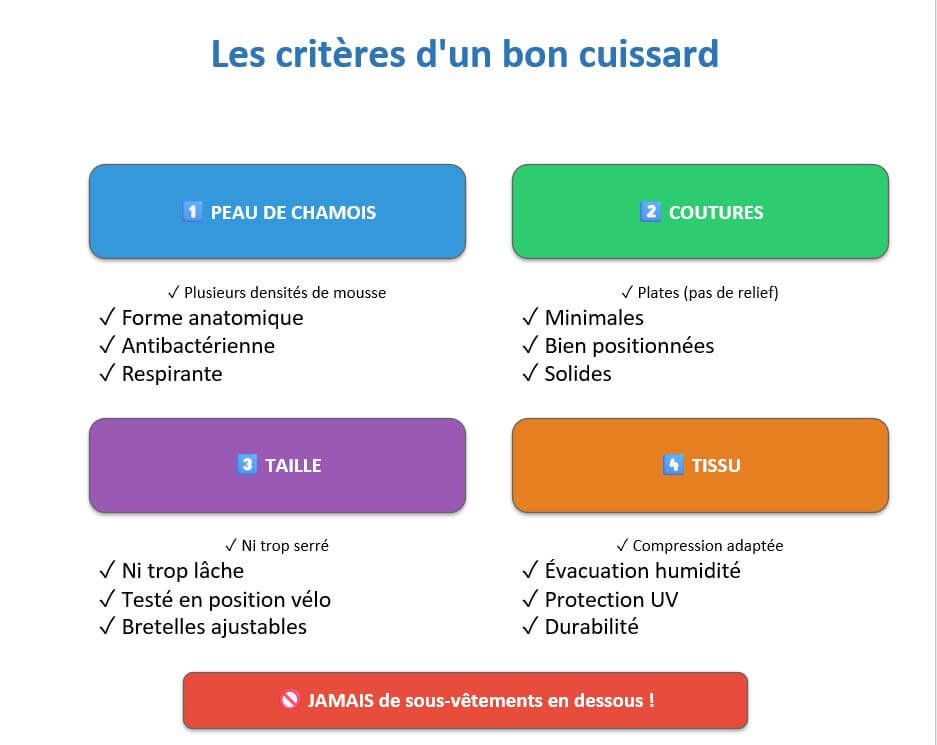 Les critères d'un bon cuissard

1️⃣ PEAU DE CHAMOIS

✓ Plusieurs densités de mousse
✓ Forme anatomique
✓ Antibactérienne
✓ Respirante

2️⃣ COUTURES

✓ Plates (pas de relief)
✓ Minimales
✓ Bien positionnées
✓ Solides

3️⃣ TAILLE

✓ Ni trop serré
✓ Ni trop lâche
✓ Testé en position vélo
✓ Bretelles ajustables

4️⃣ TISSU

✓ Compression adaptée
✓ Évacuation humidité
✓ Protection UV
✓ Durabilité

🚫 JAMAIS de sous-vêtements en dessous !